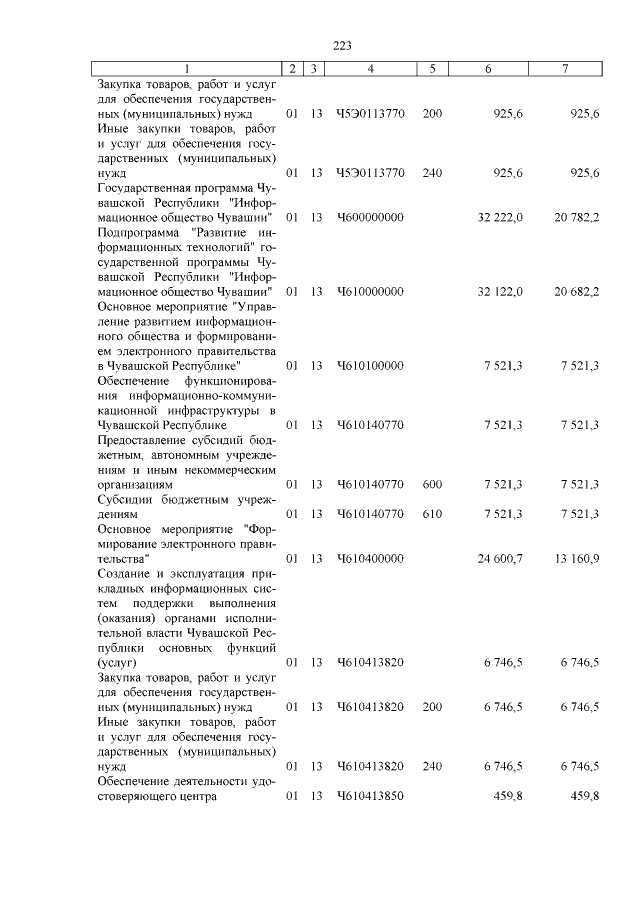 223

| 1 | 2 | 3 | 4 | 5 | 6 | 7 |
|---|---|---|---|---|---|---|
| Закупка товаров, работ и услуг для обеспечения государственных (муниципальных) нужд | 01 | 13 | Ч5Э0113770 | 200 | 925,6 | 925,6 |
| Иные закупки товаров, работ и услуг для обеспечения государственных (муниципальных) нужд | 01 | 13 | Ч5Э0113770 | 240 | 925,6 | 925,6 |
| Государственная программа Чувашской Республики "Информационное общество Чувашии" | 01 | 13 | Ч600000000 | | 32 222,0 | 20 782,2 |
| Подпрограмма "Развитие информационных технологий" государственной программы Чувашской Республики "Информационное общество Чувашии" | 01 | 13 | Ч610000000 | | 32 122,0 | 20 682,2 |
| Основное мероприятие "Управление развитием информационного общества и формированием электронного правительства в Чувашской Республике" | 01 | 13 | Ч610100000 | | 7 521,3 | 7 521,3 |
| Обеспечение функционирования информационно-коммуникационной инфраструктуры в Чувашской Республике | 01 | 13 | Ч610140770 | | 7 521,3 | 7 521,3 |
| Предоставление субсидий бюджетным, автономным учреждениям и иным некоммерческим организациям | 01 | 13 | Ч610140770 | 600 | 7 521,3 | 7 521,3 |
| Субсидии бюджетным учреждениям | 01 | 13 | Ч610140770 | 610 | 7 521,3 | 7 521,3 |
| Основное мероприятие "Формирование электронного правительства" | 01 | 13 | Ч610400000 | | 24 600,7 | 13 160,9 |
| Создание и эксплуатация прикладных информационных систем поддержки выполнения (оказания) органами исполнительной власти Чувашской Республики основных функций (услуг) | 01 | 13 | Ч610413820 | | 6 746,5 | 6 746,5 |
| Закупка товаров, работ и услуг для обеспечения государственных (муниципальных) нужд | 01 | 13 | Ч610413820 | 200 | 6 746,5 | 6 746,5 |
| Иные закупки товаров, работ и услуг для обеспечения государственных (муниципальных) нужд | 01 | 13 | Ч610413820 | 240 | 6 746,5 | 6 746,5 |
| Обеспечение деятельности удостоверяющего центра | 01 | 13 | Ч610413850 | | 459,8 | 459,8 |